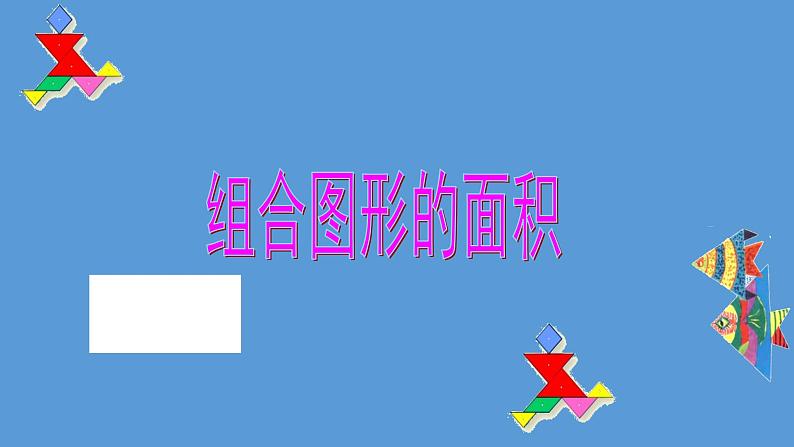 组合图形的面积